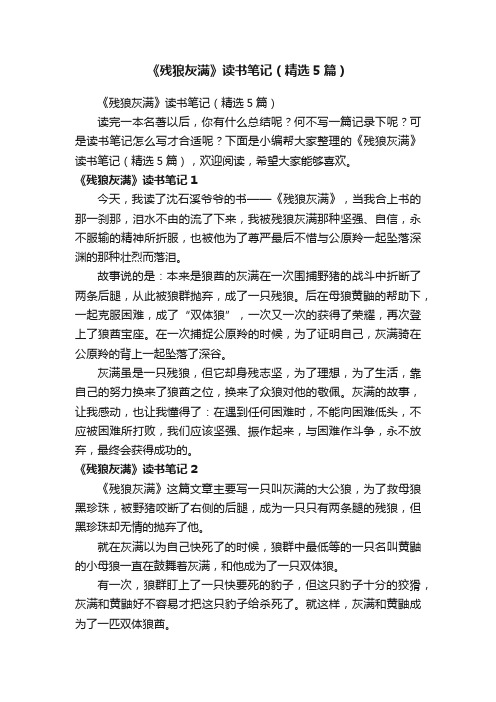 《残狼灰满》读书笔记（精选5篇）

《残狼灰满》读书笔记（精选5篇）

读完一本名著以后，你有什么总结呢？何不写一篇记录下呢？可是读书笔记怎么写才合适呢？下面是小编帮大家整理的《残狼灰满》读书笔记（精选5篇），欢迎阅读，希望大家能够喜欢。

《残狼灰满》读书笔记1

今天，我读了沈石溪爷爷的书——《残狼灰满》，当我合上书的那一刹那，泪水不由的流了下来，我被残狼灰满那种坚强、自信，永不服输的精神所折服，也被他为了尊严最后不惜与公原羚一起坠落深渊的那种壮烈而落泪。

故事说的是：本来是狼酋的灰满在一次围捕野猪的战斗中折断了两条后腿，从此被狼群抛弃，成了一只残狼。后在母狼黄鼬的帮助下，一起克服困难，成了“双体狼”，一次又一次的获得了荣耀，再次登上了狼酋宝座。在一次捕捉公原羚的时候，为了证明自己，灰满骑在公原羚的背上一起坠落了深谷。

灰满虽是一只残狼，但它却身残志坚，为了理想，为了生活，靠自己的努力换来了狼酋之位，换来了众狼对他的敬佩。灰满的故事，让我感动，也让我懂得了：在遇到任何困难时，不能向困难低头，不应被困难所打败，我们应该坚强、振作起来，与困难作斗争，永不放弃，最终会获得成功的。

《残狼灰满》读书笔记2

《残狼灰满》这篇文章主要写一只叫灰满的大公狼，为了救母狼黑珍珠，被野猪咬断了右侧的后腿，成为一只只有两条腿的残狼，但黑珍珠却无情的抛弃了他。

就在灰满以为自己快死了的时候，狼群中最低等的一只名叫黄鼬的小母狼一直在鼓舞着灰满，和他成为了一只双体狼。

有一次，狼群盯上了一只快要死的豹子，但这只豹子十分的狡猾，灰满和黄鼬好不容易才把这只豹子给杀死了。就这样，灰满和黄鼬成为了一匹双体狼酋。